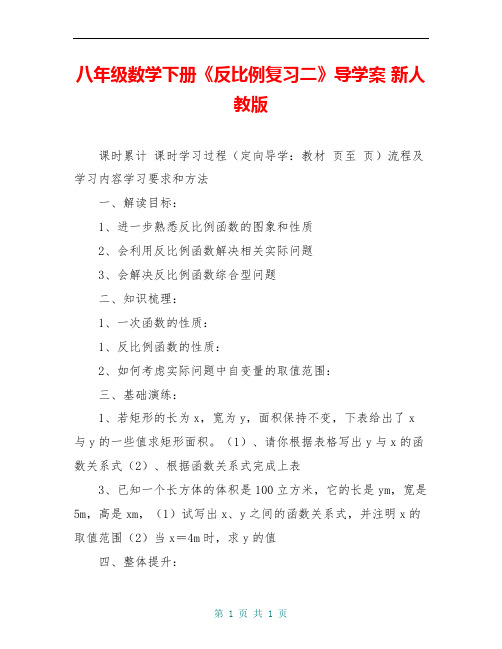 八年级数学下册《反比例复习二》导学案 新人教版

课时累计 课时学习过程（定向导学：教材 页至 页）流程及学习内容学习要求和方法

一、解读目标：

1、进一步熟悉反比例函数的图象和性质

2、会利用反比例函数解决相关实际问题

3、会解决反比例函数综合型问题

二、知识梳理：

1、一次函数的性质：

1、反比例函数的性质：

2、如何考虑实际问题中自变量的取值范围：

三、基础演练：

1、若矩形的长为x，宽为y，面积保持不变，下表给出了x与y的一些值求矩形面积。（1）、请你根据表格写出y与x的函数关系式（2）、根据函数关系式完成上表

3、已知一个长方体的体积是100立方米，它的长是ym，宽是5m，高是xm，（1）试写出x、y之间的函数关系式，并注明x的取值范围（2）当x＝4m时，求y的值

四、整体提升：

第 1 页 共 1 页